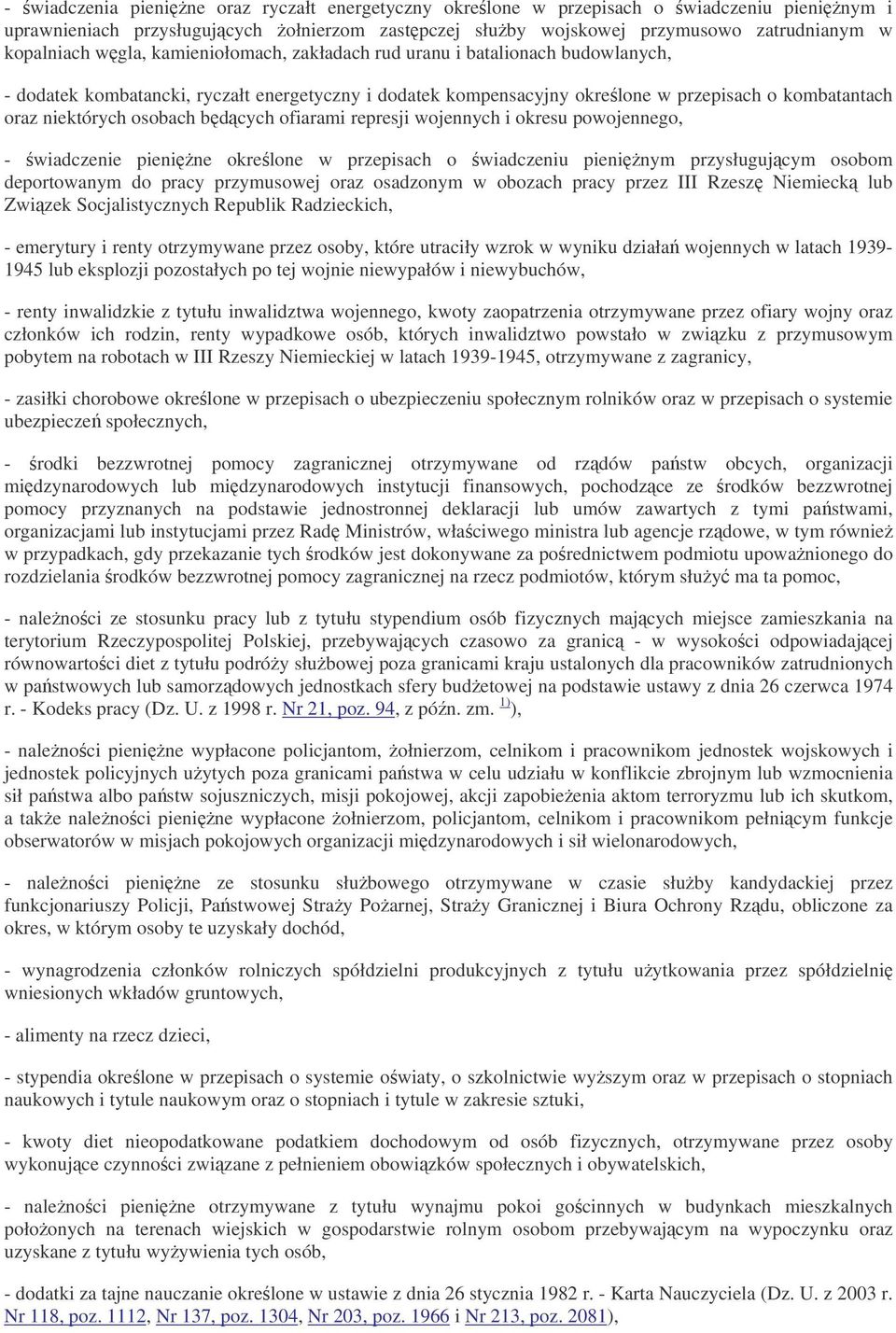 - świadczenia pieniężne oraz ryczałt energetyczny określone w przepisach o świadczeniu pieniężnym i uprawnieniach przysługujących żołnierzom zastępczej służby wojskowej przymusowo zatrudnianym w kopalniach węgla, kamieniołomach, zakładach rud uranu i batalionach budowlanych,

- dodatek kombatancki, ryczałt energetyczny i dodatek kompensacyjny określone w przepisach o kombatantach oraz niektórych osobach będących ofiarami represji wojennych i okresu powojennego,

- świadczenie pieniężne określone w przepisach o świadczeniu pieniężnym przysługującym osobom deportowanym do pracy przymusowej oraz osadzonym w obozach pracy przez III Rzeszę Niemiecką lub Związek Socjalistycznych Republik Radzieckich,

- emerytury i renty otrzymywane przez osoby, które utraciły wzrok w wyniku działań wojennych w latach 1939-1945 lub eksplozji pozostałych po tej wojnie niewypałów i niewybuchów,

- renty inwalidzkie z tytułu inwalidztwa wojennego, kwoty zaopatrzenia otrzymywane przez ofiary wojny oraz członków ich rodzin, renty wypadkowe osób, których inwalidztwo powstało w związku z przymusowym pobytem na robotach w III Rzeszy Niemieckiej w latach 1939-1945, otrzymywane z zagranicy,

- zasiłki chorobowe określone w przepisach o ubezpieczeniu społecznym rolników oraz w przepisach o systemie ubezpieczeń społecznych,

- środki bezzwrotnej pomocy zagranicznej otrzymywane od rządów państw obcych, organizacji międzynarodowych lub międzynarodowych instytucji finansowych, pochodzące ze środków bezzwrotnej pomocy przyznanych na podstawie jednostronnej deklaracji lub umów zawartych z tymi państwami, organizacjami lub instytucjami przez Radę Ministrów, właściwego ministra lub agencje rządowe, w tym również w przypadkach, gdy przekazanie tych środków jest dokonywane za pośrednictwem podmiotu upoważnionego do rozdzielania środków bezzwrotnej pomocy zagranicznej na rzecz podmiotów, którym służyć ma ta pomoc,

- należności ze stosunku pracy lub z tytułu stypendium osób fizycznych mających miejsce zamieszkania na terytorium Rzeczypospolitej Polskiej, przebywających czasowo za granicą - w wysokości odpowiadającej równowartości diet z tytułu podróży służbowej poza granicami kraju ustalonych dla pracowników zatrudnionych w państwowych lub samorządowych jednostkach sfery budżetowej na podstawie ustawy z dnia 26 czerwca 1974 r. - Kodeks pracy (Dz. U. z 1998 r. Nr 21, poz. 94, z późn. zm. $^{1)}$),

- należności pieniężne wypłacone policjantom, żołnierzom, celnikom i pracownikom jednostek wojskowych i jednostek policyjnych użytych poza granicami państwa w celu udziału w konflikcie zbrojnym lub wzmocnienia sił państwa albo państw sojuszniczych, misji pokojowej, akcji zapobieżenia aktom terroryzmu lub ich skutkom, a także należności pieniężne wypłacone żołnierzom, policjantom, celnikom i pracownikom pełniącym funkcje obserwatorów w misjach pokojowych organizacji międzynarodowych i sił wielonarodowych,

- należności pieniężne ze stosunku służbowego otrzymywane w czasie służby kandydackiej przez funkcjonariuszy Policji, Państwowej Straży Pożarnej, Straży Granicznej i Biura Ochrony Rządu, obliczone za okres, w którym osoby te uzyskały dochód,

- wynagrodzenia członków rolniczych spółdzielni produkcyjnych z tytułu użytkowania przez spółdzielnię wniesionych wkładów gruntowych,

- alimenty na rzecz dzieci,

- stypendia określone w przepisach o systemie oświaty, o szkolnictwie wyższym oraz w przepisach o stopniach naukowych i tytule naukowym oraz o stopniach i tytule w zakresie sztuki,

- kwoty diet nieopodatkowane podatkiem dochodowym od osób fizycznych, otrzymywane przez osoby wykonujące czynności związane z pełnieniem obowiązków społecznych i obywatelskich,

- należności pieniężne otrzymywane z tytułu wynajmu pokoi gościnnych w budynkach mieszkalnych położonych na terenach wiejskich w gospodarstwie rolnym osobom przebywającym na wypoczynku oraz uzyskane z tytułu wyżywienia tych osób,

- dodatki za tajne nauczanie określone w ustawie z dnia 26 stycznia 1982 r. - Karta Nauczyciela (Dz. U. z 2003 r. Nr 118, poz. 1112, Nr 137, poz. 1304, Nr 203, poz. 1966 i Nr 213, poz. 2081),